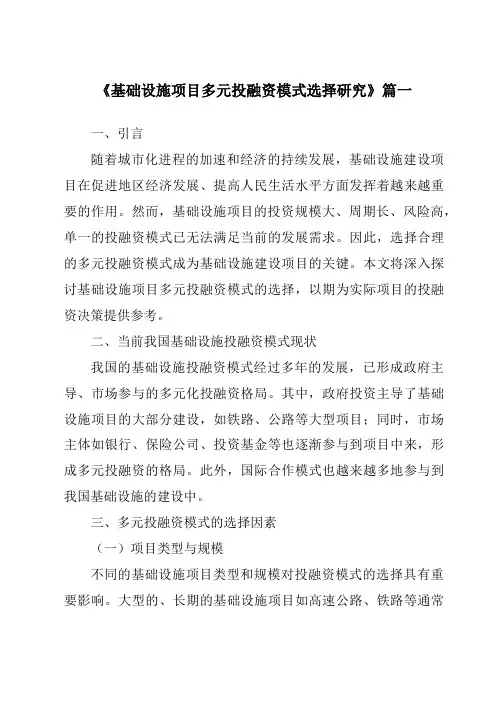 《基础设施项目多元投融资模式选择研究》篇一

一、引言

随着城市化进程的加速和经济的持续发展，基础设施建设项目在促进地区经济发展、提高人民生活水平方面发挥着越来越重要的作用。然而，基础设施项目的投资规模大、周期长、风险高，单一的投融资模式已无法满足当前的发展需求。因此，选择合理的多元投融资模式成为基础设施建设项目的关键。本文将深入探讨基础设施项目多元投融资模式的选择，以期为实际项目的投融资决策提供参考。

二、当前我国基础设施投融资模式现状

我国的基础设施投融资模式经过多年的发展，已形成政府主导、市场参与的多元化投融资格局。其中，政府投资主导了基础设施项目的大部分建设，如铁路、公路等大型项目；同时，市场主体如银行、保险公司、投资基金等也逐渐参与到项目中来，形成多元投融资的格局。此外，国际合作模式也越来越多地参与到我国基础设施的建设中。

三、多元投融资模式的选择因素

（一）项目类型与规模

不同的基础设施项目类型和规模对投融资模式的选择具有重要影响。大型的、长期的基础设施项目如高速公路、铁路等通常